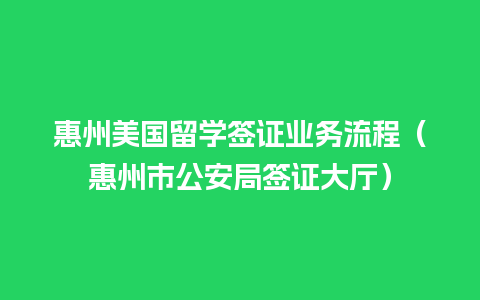 惠州美国留学签证业务流程（惠州市公安局签证大厅）